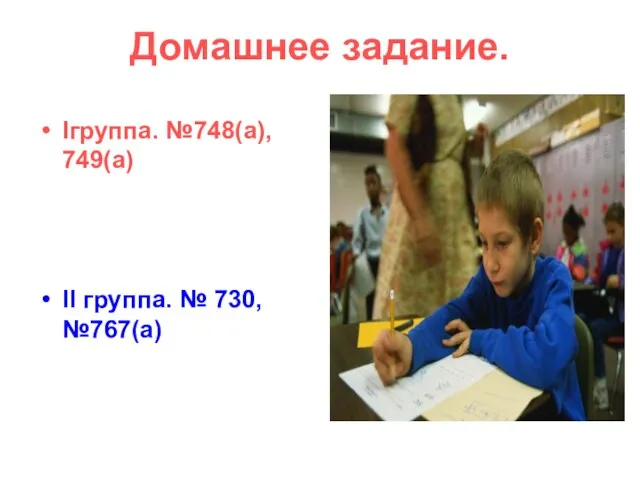 Домашнее задание.

• Iгруппа. №748(а), 749(а)

• II группа. № 730, №767(а)